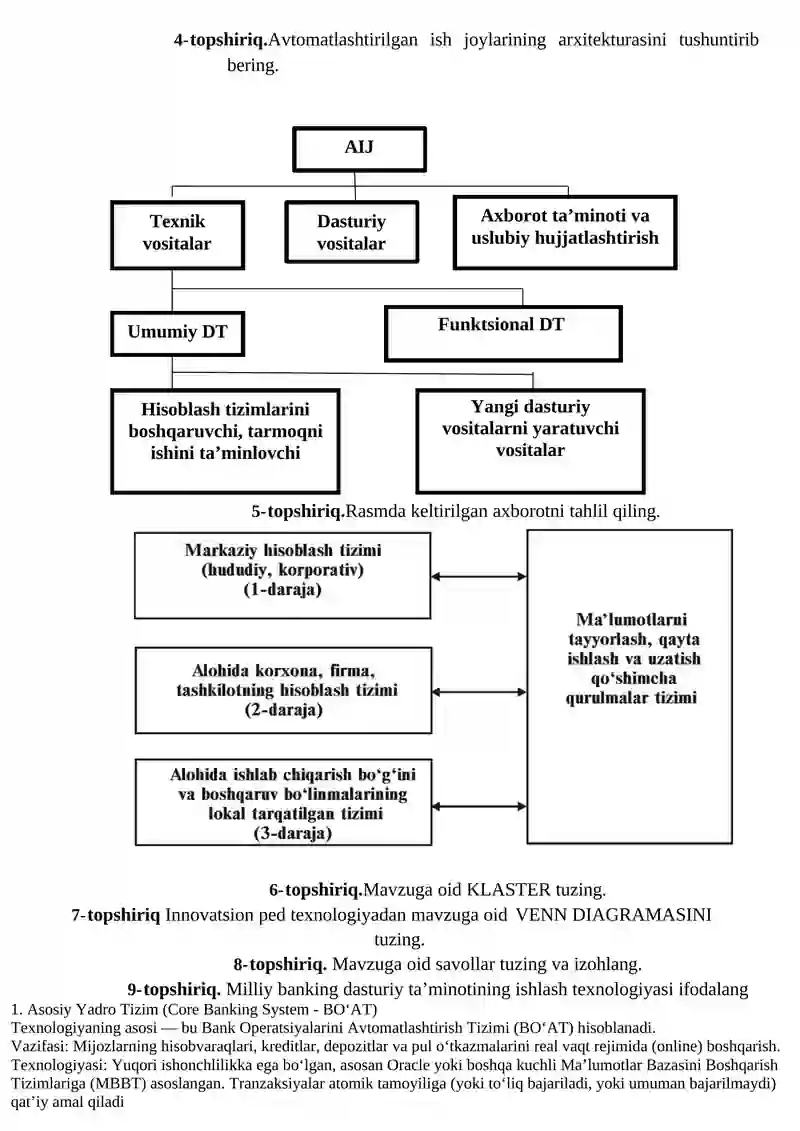 4-topshiriq.Avtomatlashtirilgan ish joylarining arxitekturasini tushuntirib bering.

AIJ

Texnik vositalar

Dasturiy vositalar

Axborot ta’minoti va uslubiy hujjatlashtirish

Umumiy DT

Funktsional DT

Hisoblash tizimlarini boshqaruvchi, tarmoqni ishini ta’minlovchi

Yangi dasturiy vositalarni yaratuvchi vositalar

5-topshiriq.Rasmda keltirilgan axborotni tahlil qiling.

Markaziy hisoblash tizimi (hududiy, korporativ) (1-daraja)

Alohida korxona, firma, tashkilotning hisoblash tizimi (2-daraja)

Alohida ishlab chiqarish bo‘g‘ini va boshqaruv bo‘linmalarining lokal tarqatilgan tizimi (3-daraja)

Ma’lumotlarni tayyorlash, qayta ishlash va uzatish qo‘shimcha qurulmalar tizimi

6-topshiriq.Mavzuga oid KLASTER tuzing.

7-topshiriq Innovatsion ped texnologiyadan mavzuga oid VENN DIAGRAMASINI tuzing.

8-topshiriq. Mavzuga oid savollar tuzing va izohlang.

9-topshiriq. Milliy banking dasturiy ta’minotining ishlash texnologiyasi ifodalang

1. Asosiy Yadro Tizim (Core Banking System - BO‘AT)

Texnologiyaning asosi — bu Bank Operatsiyalarini Avtomatlashtirish Tizimi (BO‘AT) hisoblanadi.

Vazifasi: Mijozlarning hisobvaraqlari, kreditlar, depozitlar va pul o‘tkazmalarini real vaqt rejimida (online) boshqarish.

Texnologiyasi: Yuqori ishonchlilikka ega bo‘lgan, asosan Oracle yoki boshqa kuchli Ma’lumotlar Bazasini Boshqarish Tizimlariga (MBBT) asoslangan. Tranzaksiyalar atomik tamoyiliga (yoki to‘liq bajariladi, yoki umuman bajarilmaydi) qat’iy amal qiladi